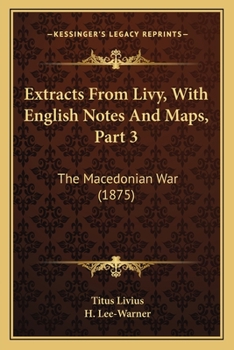 —KESSINGER'S LEGACY REPRINTS—

Extracts From Livy, With English Notes And Maps, Part 3

The Macedonian War (1875)

Titus Livius
H. Lee-Warner